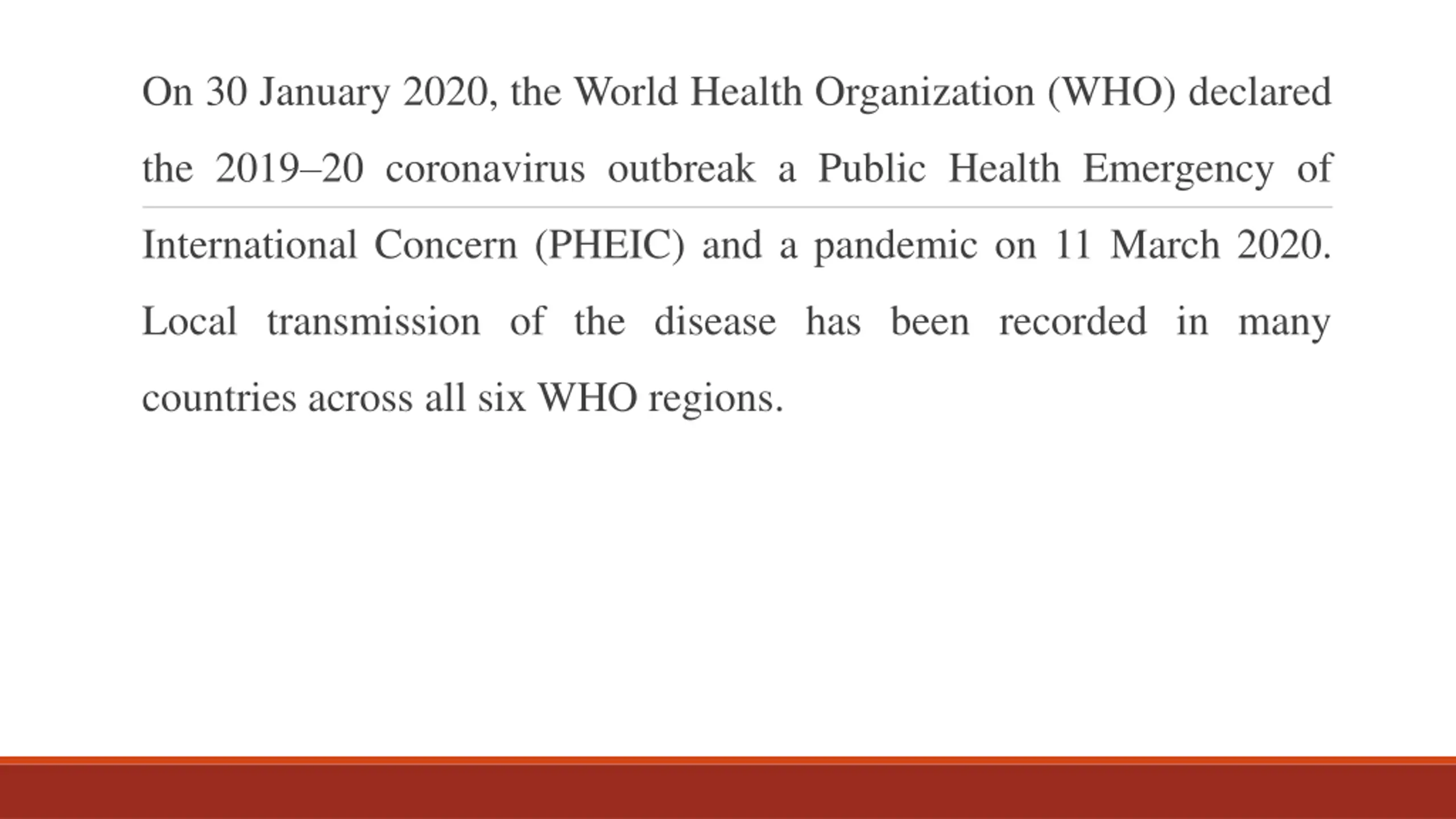 On 30 January 2020, the World Health Organization (WHO) declared the 2019–20 coronavirus outbreak a Public Health Emergency of International Concern (PHEIC) and a pandemic on 11 March 2020. Local transmission of the disease has been recorded in many countries across all six WHO regions.